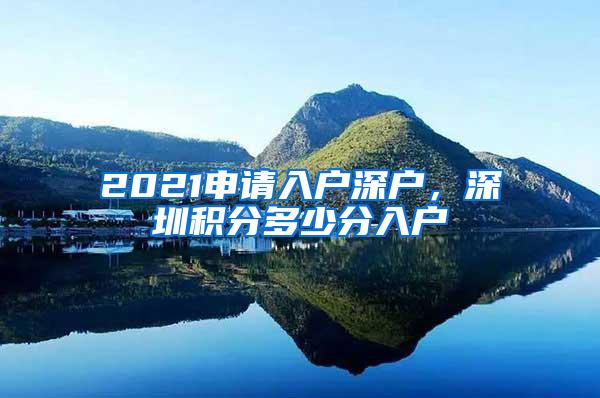 2021申请入户深户，深圳积分多少分入户